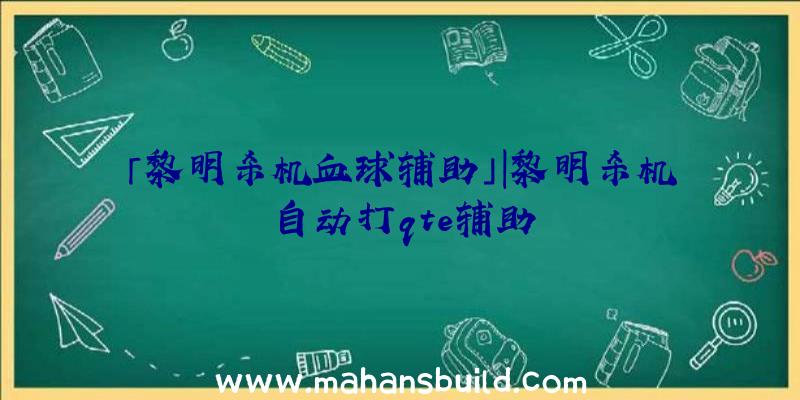 「黎明杀机血球辅助」|黎明杀机自动打qte辅助

www.mahansbuild.com